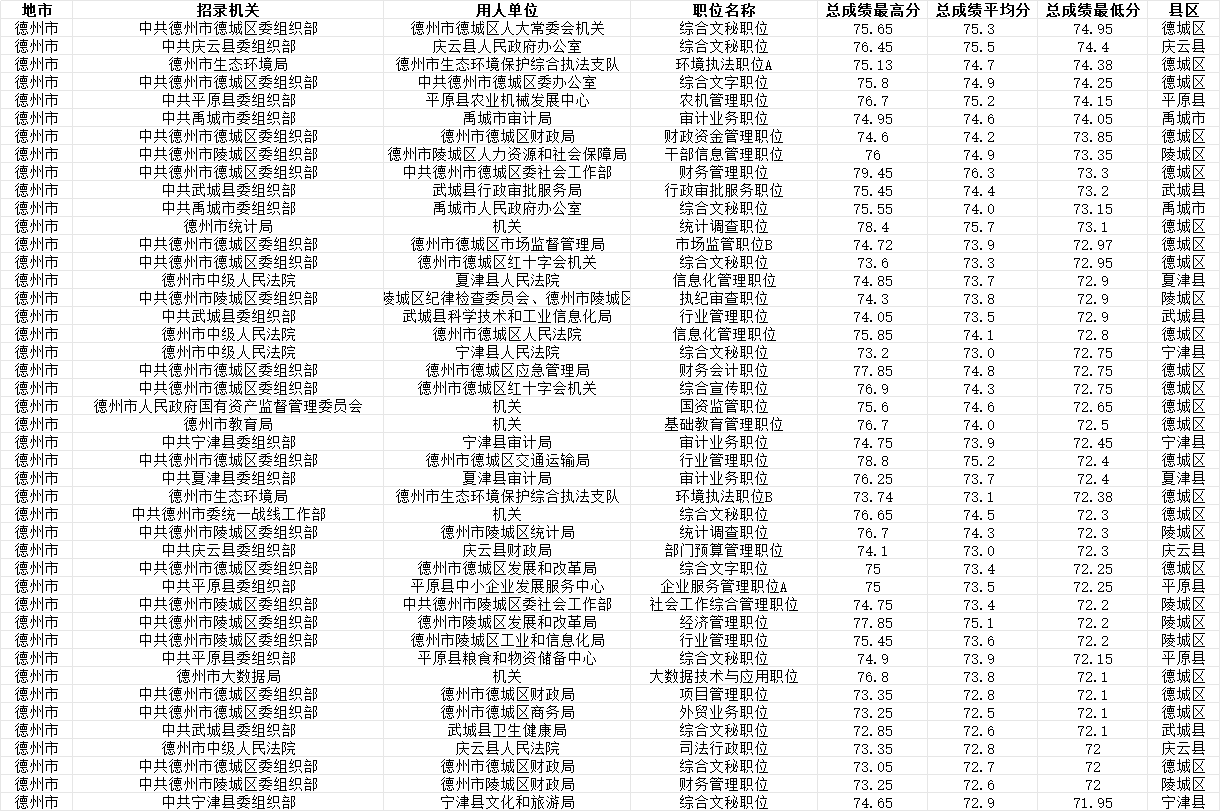 | 地市 | 招录机关 | 用人单位 | 职位名称 | 总成绩最高分 | 总成绩平均分 | 总成绩最低分 | 县区 |
|---|---|---|---|---|---|---|---|
| 德州市 | 中共德州市德城区委组织部 | 德州市德城区人大常委会机关 | 综合文秘职位 | 75.65 | 75.3 | 74.95 | 德城区 |
| 德州市 | 中共庆云县委组织部 | 庆云县人民政府办公室 | 综合文秘职位 | 76.45 | 75.5 | 74.4 | 庆云县 |
| 德州市 | 德州市生态环境局 | 德州市生态环境保护综合执法支队 | 环境执法职位A | 75.13 | 74.7 | 74.38 | 德城区 |
| 德州市 | 中共德州市德城区委组织部 | 中共德州市德城区委办公室 | 综合文字职位 | 75.8 | 74.9 | 74.25 | 德城区 |
| 德州市 | 中共平原县委组织部 | 平原县农业机械发展中心 | 农机管理职位 | 76.7 | 75.2 | 74.15 | 平原县 |
| 德州市 | 中共禹城市委组织部 | 禹城市审计局 | 审计业务职位 | 74.95 | 74.6 | 74.05 | 禹城市 |
| 德州市 | 中共德州市德城区委组织部 | 德州市德城区财政局 | 财政资金管理职位 | 74.6 | 74.2 | 73.85 | 德城区 |
| 德州市 | 中共德州市陵城区委组织部 | 德州市陵城区人力资源和社会保障局 | 干部信息管理职位 | 76 | 74.9 | 73.35 | 陵城区 |
| 德州市 | 中共德州市德城区委组织部 | 中共德州市德城区委社会工作部 | 财务管理职位 | 79.45 | 76.3 | 73.3 | 德城区 |
| 德州市 | 中共武城县委组织部 | 武城县行政审批服务局 | 行政审批服务职位 | 75.45 | 74.4 | 73.2 | 武城县 |
| 德州市 | 中共禹城市委组织部 | 禹城市人民政府办公室 | 综合文秘职位 | 75.55 | 74.0 | 73.15 | 禹城市 |
| 德州市 | 德州市统计局 | 机关 | 统计调查职位 | 78.4 | 75.7 | 73.1 | 德城区 |
| 德州市 | 中共德州市德城区委组织部 | 德州市德城区市场监督管理局 | 市场监管职位B | 74.72 | 73.9 | 72.97 | 德城区 |
| 德州市 | 中共德州市德城区委组织部 | 德州市德城区红十字会机关 | 综合文秘职位 | 73.6 | 73.3 | 72.95 | 德城区 |
| 德州市 | 德州市中级人民法院 | 夏津县人民法院 | 信息化管理职位 | 74.85 | 73.7 | 72.9 | 夏津县 |
| 德州市 | 中共德州市陵城区委组织部 | 陵城区纪律检查委员会、德州市陵城区 | 执纪审查职位 | 74.3 | 73.8 | 72.9 | 陵城区 |
| 德州市 | 中共武城县委组织部 | 武城县科学技术和工业信息化局 | 行业管理职位 | 74.05 | 73.5 | 72.9 | 武城县 |
| 德州市 | 德州市中级人民法院 | 德州市德城区人民法院 | 信息化管理职位 | 75.85 | 74.1 | 72.8 | 德城区 |
| 德州市 | 德州市中级人民法院 | 宁津县人民法院 | 综合文秘职位 | 73.2 | 73.0 | 72.75 | 宁津县 |
| 德州市 | 中共德州市德城区委组织部 | 德州市德城区应急管理局 | 财务会计职位 | 77.85 | 74.8 | 72.75 | 德城区 |
| 德州市 | 中共德州市德城区委组织部 | 德州市德城区红十字会机关 | 综合宣传职位 | 76.9 | 74.3 | 72.75 | 德城区 |
| 德州市 | 德州市人民政府国有资产监督管理委员会 | 机关 | 国资监管职位 | 75.6 | 74.6 | 72.65 | 德城区 |
| 德州市 | 德州市教育局 | 机关 | 基础教育管理职位 | 76.7 | 74.0 | 72.5 | 德城区 |
| 德州市 | 中共宁津县委组织部 | 宁津县审计局 | 审计业务职位 | 74.75 | 73.9 | 72.45 | 宁津县 |
| 德州市 | 中共德州市德城区委组织部 | 德州市德城区交通运输局 | 行业管理职位 | 78.8 | 75.2 | 72.4 | 德城区 |
| 德州市 | 中共夏津县委组织部 | 夏津县审计局 | 审计业务职位 | 76.25 | 73.7 | 72.4 | 夏津县 |
| 德州市 | 德州市生态环境局 | 德州市生态环境保护综合执法支队 | 环境执法职位B | 73.74 | 73.1 | 72.38 | 德城区 |
| 德州市 | 中共德州市委统一战线工作部 | 机关 | 综合文秘职位 | 76.65 | 74.5 | 72.3 | 德城区 |
| 德州市 | 中共德州市陵城区委组织部 | 德州市陵城区统计局 | 统计调查职位 | 76.7 | 74.3 | 72.3 | 陵城区 |
| 德州市 | 中共庆云县委组织部 | 庆云县财政局 | 部门预算管理职位 | 74.1 | 73.0 | 72.3 | 庆云县 |
| 德州市 | 中共德州市德城区委组织部 | 德州市德城区发展和改革局 | 综合文字职位 | 75 | 73.4 | 72.25 | 德城区 |
| 德州市 | 中共平原县委组织部 | 平原县中小企业发展服务中心 | 企业服务管理职位A | 75 | 73.5 | 72.25 | 平原县 |
| 德州市 | 中共德州市陵城区委组织部 | 中共德州市陵城区委社会工作部 | 社会工作综合管理职位 | 74.75 | 73.4 | 72.2 | 陵城区 |
| 德州市 | 中共德州市陵城区委组织部 | 德州市陵城区发展和改革局 | 经济管理职位 | 77.85 | 75.1 | 72.2 | 陵城区 |
| 德州市 | 中共德州市陵城区委组织部 | 德州市陵城区工业和信息化局 | 行业管理职位 | 75.45 | 73.6 | 72.2 | 陵城区 |
| 德州市 | 中共平原县委组织部 | 平原县粮食和物资储备中心 | 综合文秘职位 | 74.9 | 73.9 | 72.15 | 平原县 |
| 德州市 | 德州市大数据局 | 机关 | 大数据技术与应用职位 | 76.8 | 73.8 | 72.1 | 德城区 |
| 德州市 | 中共德州市德城区委组织部 | 德州市德城区财政局 | 项目管理职位 | 73.35 | 72.8 | 72.1 | 德城区 |
| 德州市 | 中共德州市德城区委组织部 | 德州市德城区商务局 | 外贸业务职位 | 73.25 | 72.8 | 72.1 | 德城区 |
| 德州市 | 中共武城县委组织部 | 武城县卫生健康局 | 综合文秘职位 | 72.85 | 72.6 | 72.1 | 武城县 |
| 德州市 | 德州市中级人民法院 | 庆云县人民法院 | 司法行政职位 | 73.35 | 72.8 | 72 | 庆云县 |
| 德州市 | 中共德州市德城区委组织部 | 德州市德城区财政局 | 综合文秘职位 | 73.05 | 72.7 | 72 | 德城区 |
| 德州市 | 中共德州市陵城区委组织部 | 德州市陵城区财政局 | 财务管理职位 | 73.25 | 72.6 | 72 | 陵城区 |
| 德州市 | 中共宁津县委组织部 | 宁津县文化和旅游局 | 综合文秘职位 | 74.65 | 72.9 | 71.95 | 宁津县 |